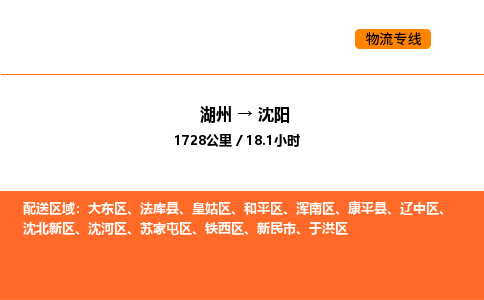 物流专线

湖州 → 沈阳

1728公里 / 18.1小时

配送区域：大东区、法库县、皇姑区、和平区、浑南区、康平县、辽中区、沈北新区、沈河区、苏家屯区、铁西区、新民市、于洪区